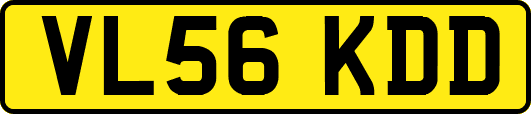 VL56 KDD